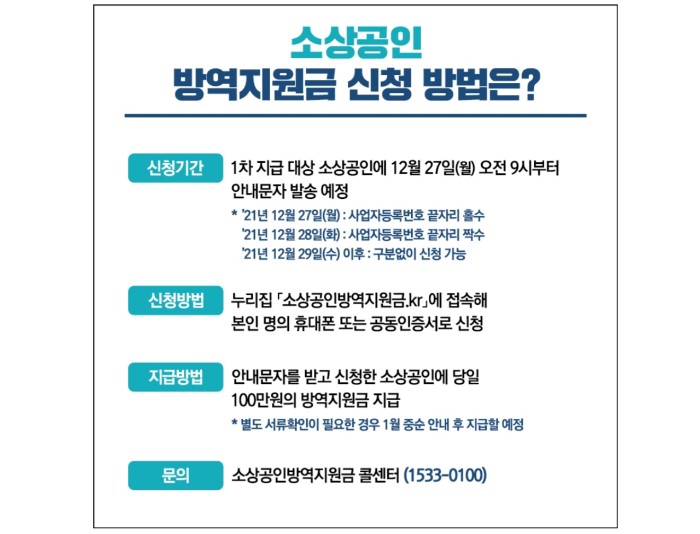 소상공인
방역지원금 신청 방법은?

신청기간

1차 지급 대상 소상공인에 12월 27일(월) 오전 9시부터 안내문자 발송 예정

* '21년 12월 27일(월) : 사업자등록번호 끝자리 홀수
'21년 12월 28일(화) : 사업자등록번호 끝자리 짝수
'21년 12월 29일(수) 이후 : 구분없이 신청 가능

신청방법

누리집 「소상공인방역지원금.kr」에 접속해 본인 명의 휴대폰 또는 공동인증서로 신청

지급방법

안내문자를 받고 신청한 소상공인에 당일 100만원의 방역지원금 지급

* 별도 서류확인이 필요한 경우 1월 중순 안내 후 지급할 예정

문의

소상공인방역지원금 콜센터 (1533-0100)